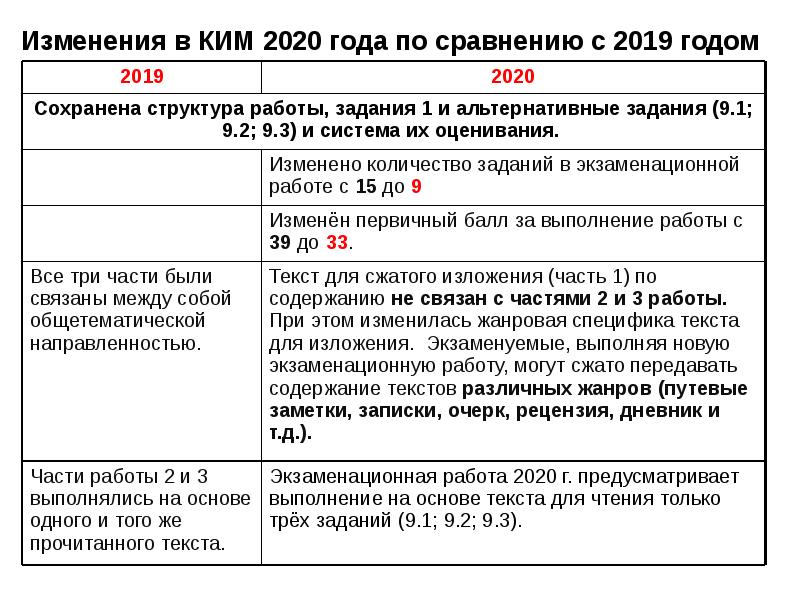 Изменения в КИМ 2020 года по сравнению с 2019 годом

| 2019 | 2020 |
|---|---|
| Сохранена структура работы, задания 1 и альтернативные задания (9.1; 9.2; 9.3) и система их оценивания. | |
| | Изменено количество заданий в экзаменационной работе с 15 до 9 |
| | Изменён первичный балл за выполнение работы с 39 до 33. |
| Все три части были связаны между собой общетематической направленностью. | Текст для сжатого изложения (часть 1) по содержанию не связан с частями 2 и 3 работы. При этом изменилась жанровая специфика текста для изложения. Экзаменуемые, выполняя новую экзаменационную работу, могут сжато передавать содержание текстов различных жанров (путевые заметки, записки, очерк, рецензия, дневник и т.д.). |
| Части работы 2 и 3 выполнялись на основе одного и того же прочитанного текста. | Экзаменационная работа 2020 г. предусматривает выполнение на основе текста для чтения только трёх заданий (9.1; 9.2; 9.3). |